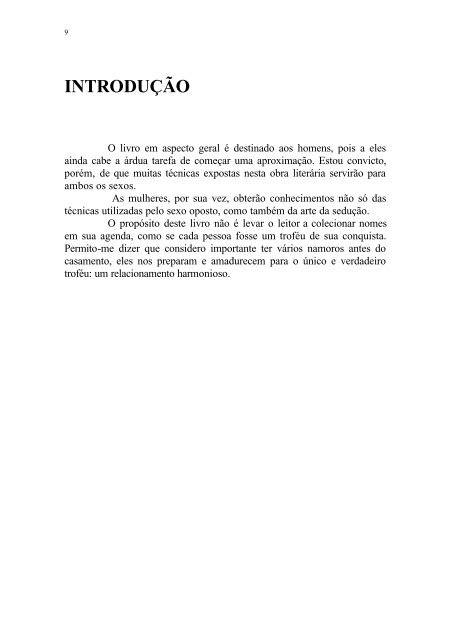 9

INTRODUÇÃO

O livro em aspecto geral é destinado aos homens, pois a eles ainda cabe a árdua tarefa de começar uma aproximação. Estou convicto, porém, de que muitas técnicas expostas nesta obra literária servirão para ambos os sexos.

As mulheres, por sua vez, obterão conhecimentos não só das técnicas utilizadas pelo sexo oposto, como também da arte da sedução.

O propósito deste livro não é levar o leitor a colecionar nomes em sua agenda, como se cada pessoa fosse um troféu de sua conquista. Permito-me dizer que considero importante ter vários namoros antes do casamento, eles nos preparam e amadurecem para o único e verdadeiro troféu: um relacionamento harmonioso.